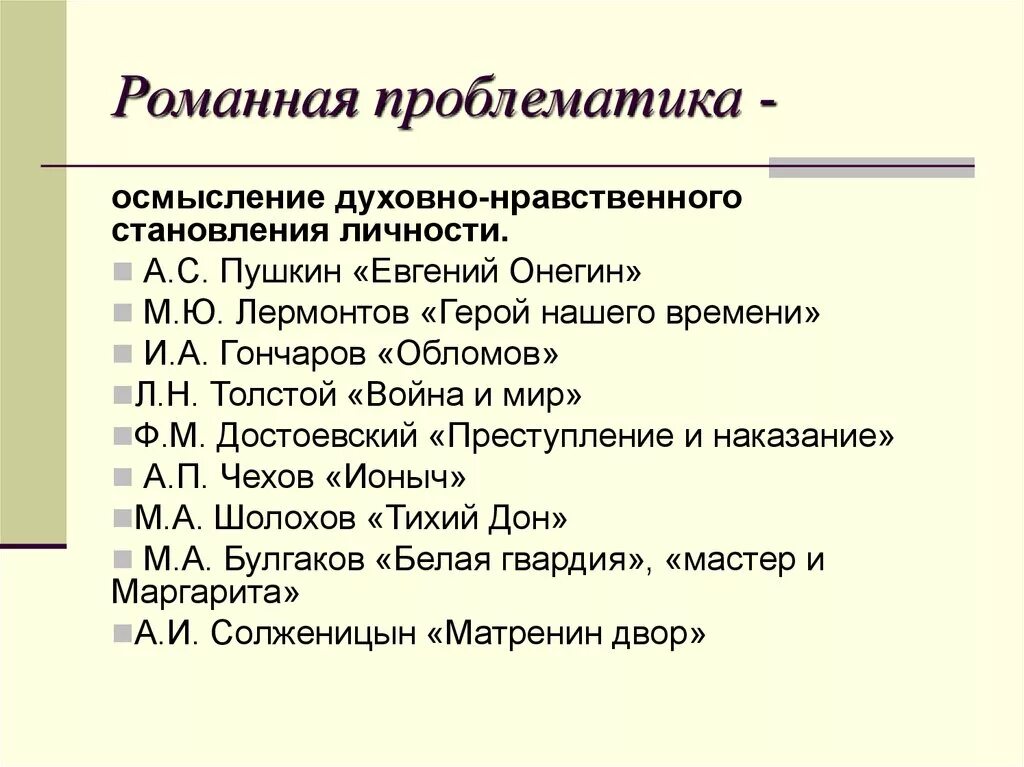 Романная проблематика -

осмысление духовно-нравственного становления личности.

А.С. Пушкин «Евгений Онегин»

М.Ю. Лермонтов «Герой нашего времени»

И.А. Гончаров «Обломов»

Л.Н. Толстой «Война и мир»

Ф.М. Достоевский «Преступление и наказание»

А.П. Чехов «Ионыч»

М.А. Шолохов «Тихий Дон»

М.А. Булгаков «Белая гвардия», «мастер и Маргарита»

А.И. Солженицын «Матренин двор»